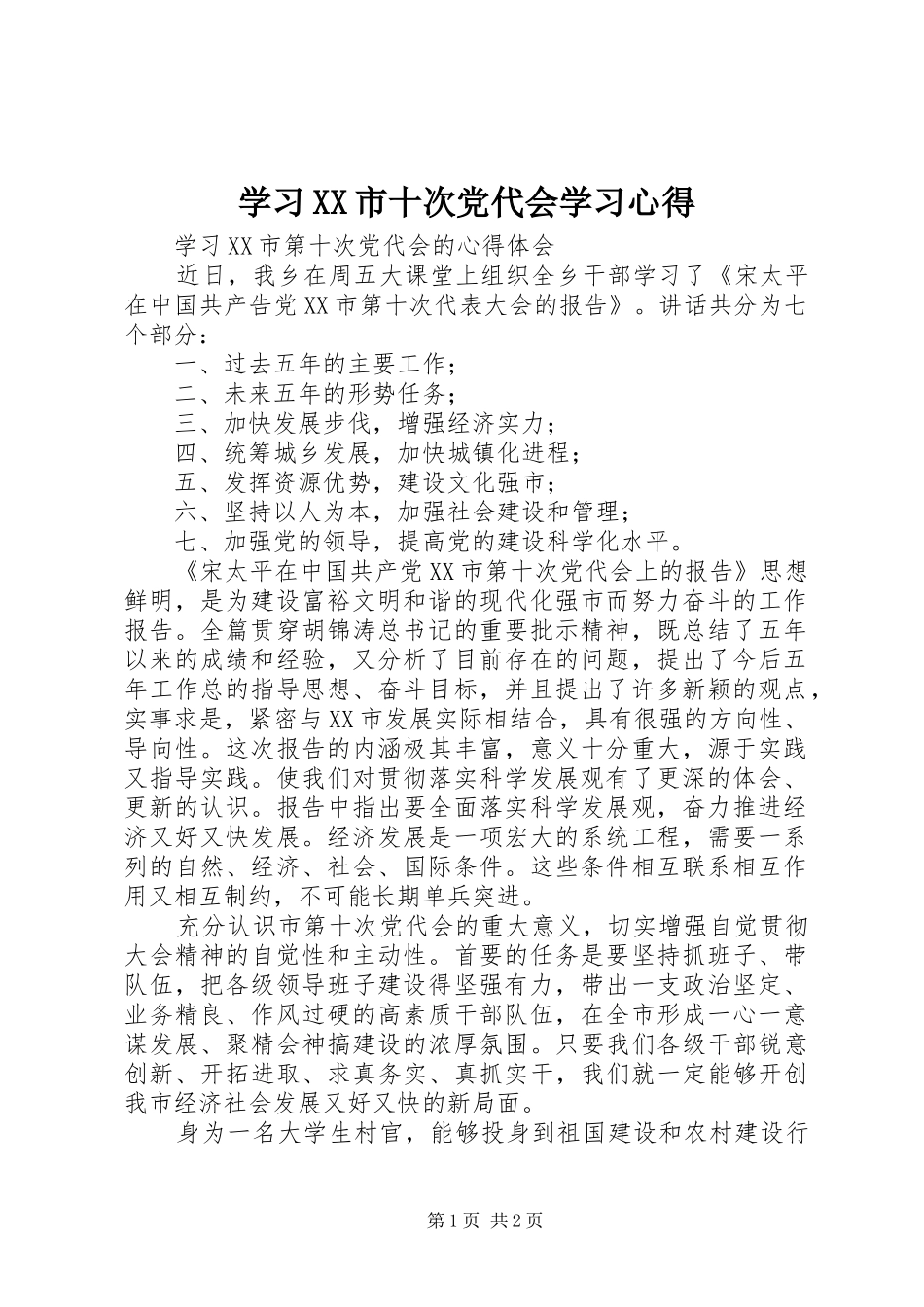 学习XX市十次党代会学习心得

学习XX市第十次党代会的心得体会

近日，我乡在周五大课堂上组织全乡干部学习了《宋太平在中国共产告党XX市第十次代表大会的报告》。讲话共分为七个部分：

一、过去五年的主要工作；

二、未来五年的形势任务；

三、加快发展步伐，增强经济实力；

四、统筹城乡发展，加快城镇化进程；

五、发挥资源优势，建设文化强市；

六、坚持以人为本，加强社会建设和管理；

七、加强党的领导，提高党的建设科学化水平。

《宋太平在中国共产党XX市第十次党代会上的报告》思想鲜明，是为建设富裕文明和谐的现代化强市而努力奋斗的工作报告。全篇贯穿胡锦涛总书记的重要批示精神，既总结了五年以来的成绩和经验，又分析了目前存在的问题，提出了今后五年工作总的指导思想、奋斗目标，并且提出了许多新颖的观点，实事求是，紧密与XX市发展实际相结合，具有很强的方向性、导向性。这次报告的内涵极其丰富，意义十分重大，源于实践又指导实践。使我们对贯彻落实科学发展观有了更深的体会、更新的认识。报告中指出要全面落实科学发展观，奋力推进经济又好又快发展。经济发展是一项宏大的系统工程，需要一系列的自然、经济、社会、国际条件。这些条件相互联系相互作用又相互制约，不可能长期单兵突进。

充分认识市第十次党代会的重大意义，切实增强自觉贯彻大会精神的自觉性和主动性。首要的任务是要坚持抓班子、带队伍，把各级领导班子建设得坚强有力，带出一支政治坚定、业务精良、作风过硬的高素质干部队伍，在全市形成一心一意谋发展、聚精会神搞建设的浓厚氛围。只要我们各级干部锐意创新、开拓进取、求真务实、真抓实干，我们就一定能够开创我市经济社会发展又好又快的新局面。

身为一名大学生村官，能够投身到祖国建设和农村建设行

第1页 共2页